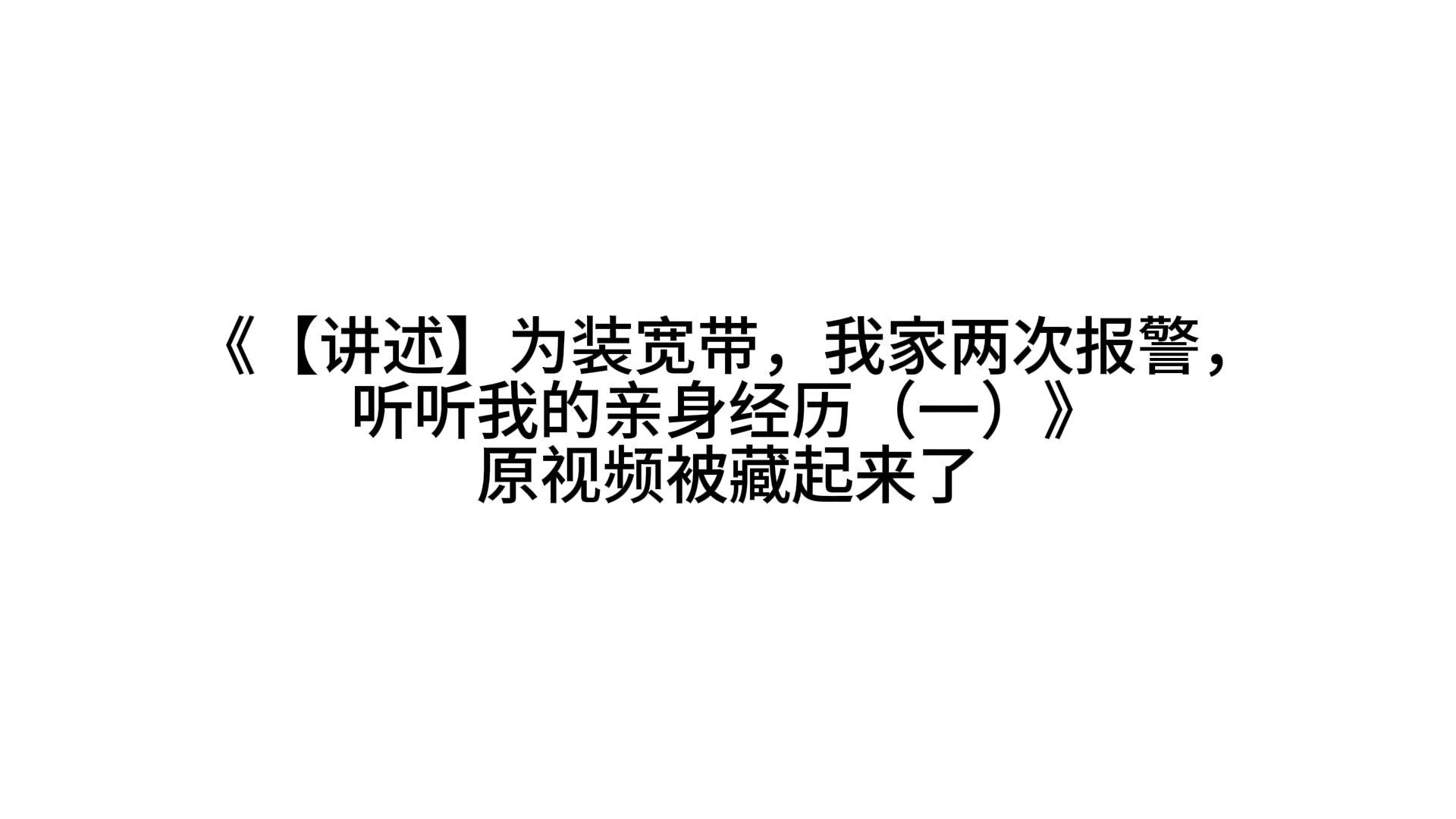 《【讲述】为装宽带，我家两次报警，听听我的亲身经历（一）》
原视频被藏起来了